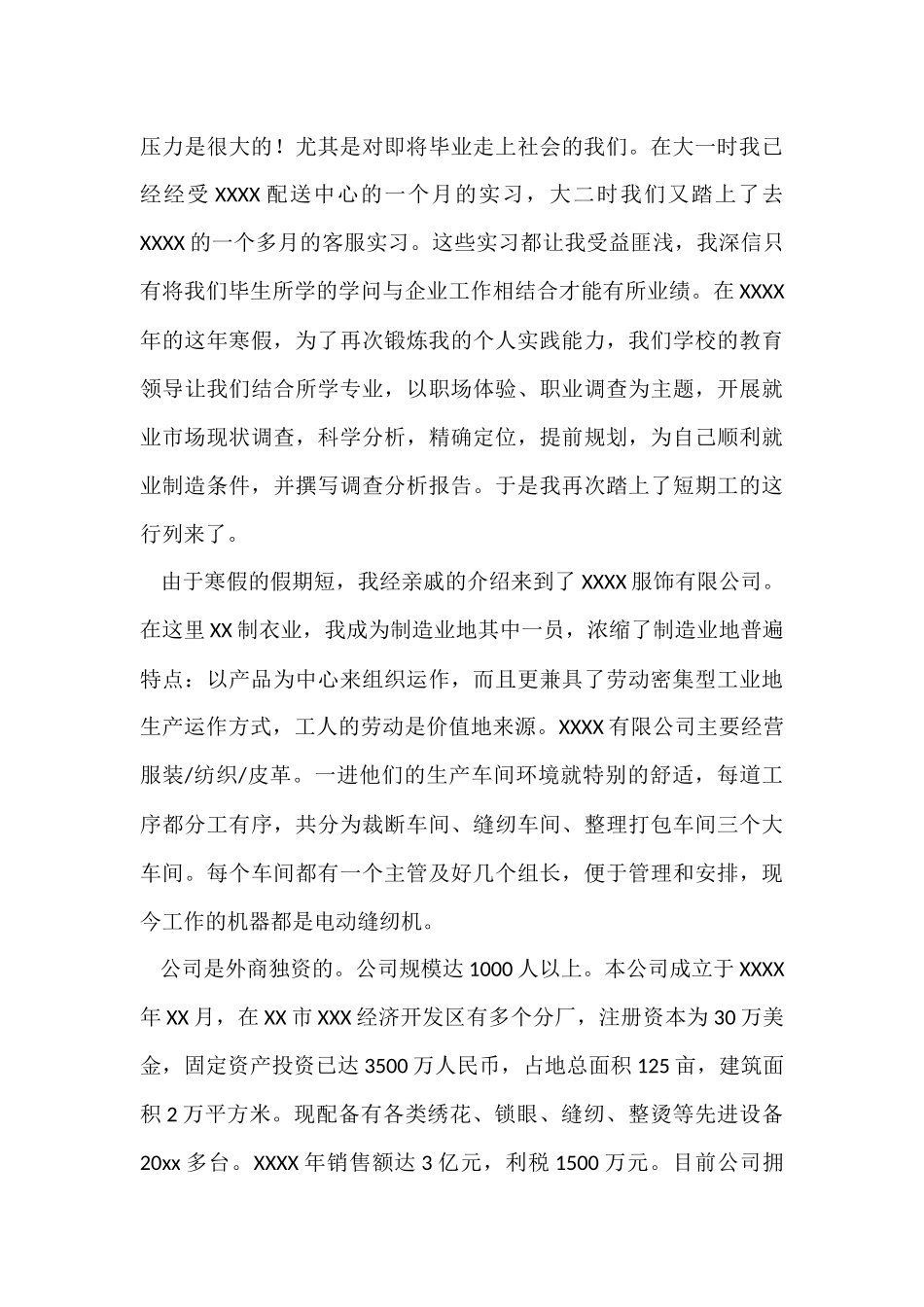 压力是很大的！尤其是对即将毕业走上社会的我们。在大一时我已经经受 XXXX 配送中心的一个月的实习，大二时我们又踏上了去 XXXX 的一个多月的客服实习。这些实习都让我受益匪浅，我深信只有将我们毕生所学的学问与企业工作相结合才能有所业绩。在 XXXX 年的这年寒假，为了再次锻炼我的个人实践能力，我们学校的教育领导让我们结合所学专业，以职场体验、职业调查为主题，开展就业市场现状调查，科学分析，精确定位，提前规划，为自己顺利就业制造条件，并撰写调查分析报告。于是我再次踏上了短期工的这行列来了。

由于寒假的假期短，我经亲戚的介绍来到了 XXXX 服饰有限公司。在这里 XX 制衣业，我成为制造业地其中一员，浓缩了制造业地普遍特点：以产品为中心来组织运作，而且更兼具了劳动密集型工业地生产运作方式，工人的劳动是价值地来源。XXXX 有限公司主要经营服装/纺织/皮革。一进他们的生产车间环境就特别的舒适，每道工序都分工有序，共分为裁断车间、缝纫车间、整理打包车间三个大车间。每个车间都有一个主管及好几个组长，便于管理和安排，现今工作的机器都是电动缝纫机。

公司是外商独资的。公司规模达 1000 人以上。本公司成立于 XXXX 年 XX 月，在 XX 市 XXX 经济开发区有多个分厂，注册资本为 30 万美金，固定资产投资已达 3500 万人民币，占地总面积 125 亩，建筑面积 2 万平方米。现配备有各类绣花、锁眼、缝纫、整烫等先进设备 20xx 多台。XXXX 年销售额达 3 亿元，利税 1500 万元。目前公司拥